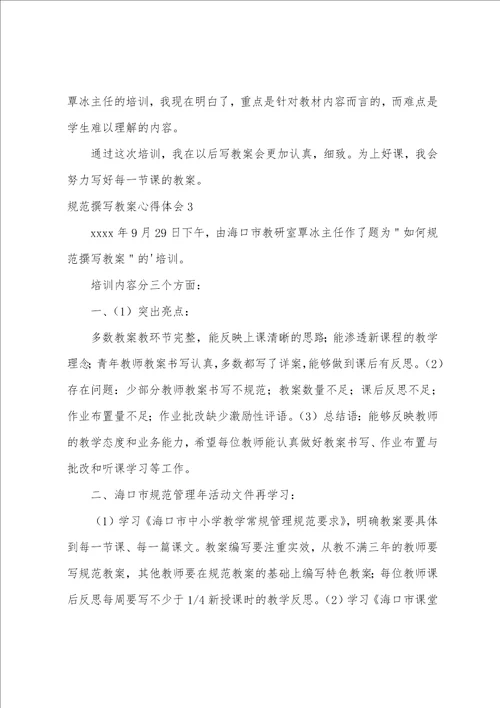 覃冰主任的培训，我现在明白了，重点是针对教材内容而言的，而难点是学生难以理解的内容。

通过这次培训，我在以后写教案会更加认真，细致。为上好课，我会努力写好每一节课的教案。

规范撰写教案心得体会 3

xxxx 年 9 月 29 日下午，由海口市教研室覃冰主任作了题为＂如何规范撰写教案＂的'培训。

培训内容分三个方面：

一、（1）突出亮点：

多数教案教环节完整，能反映上课清晰的思路；能渗透新课程的教学理念；青年教师教案书写认真，多数都写了详案，能够做到课后有反思。（2）存在问题：少部分教师教案书写不规范；教案数量不足；课后反思不足；作业布置量不足；作业批改缺少激励性评语。（3）总结语：能够反映教师的教学态度和业务能力，希望每位教师能认真做好教案书写、作业布置与批改和听课学习等工作。

二、海口市规范管理年活动文件再学习：

（1）学习《海口市中小学教学常规管理规范要求》，明确教案要具体到每一节课、每一篇课文。教案编写要注重实效，从教不满三年的教师要写规范教案，其他教师要在规范教案的基础上编写特色教案；每位教师课后反思每周要写不少于 1/4 新授课时的教学反思。（2）学习《海口市课堂